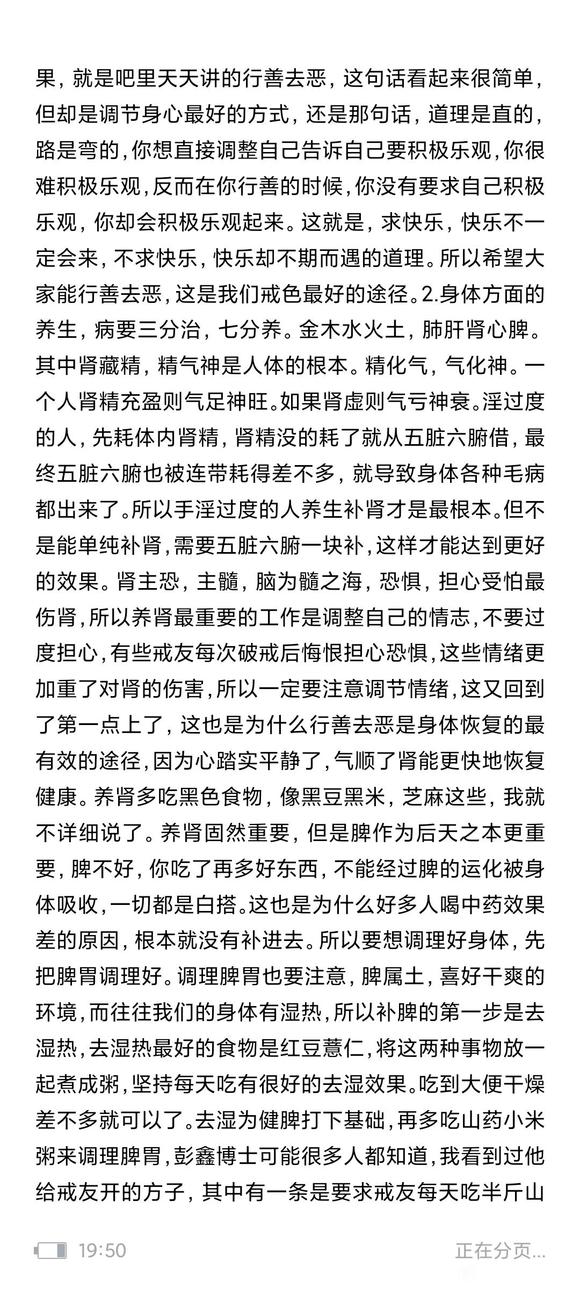 果，就是吧里天天讲的行善去恶，这句话看起来很简单，但却是调节身心最好的方式，还是那句话，道理是直的，路是弯的，你想直接调整自己告诉自己要积极乐观，你很难积极乐观，反而在你行善的时候，你没有要求自己积极乐观，你却会积极乐观起来。这就是，求快乐，快乐不一定会来，不求快乐，快乐却不期而遇的道理。所以希望大家能行善去恶，这是我们戒色最好的途径。2.身体方面的养生，病要三分治，七分养。金木水火土，肺肝肾心脾。其中肾藏精，精气神是人体的根本。精化气，气化神。一个人肾精充盈则气足神旺。如果肾虚则气亏神衰。淫过度的人，先耗体内肾精，肾精没的耗了就从五脏六腑借，最终五脏六腑也被连带耗得差不多，就导致身体各种毛病都出来了。所以手淫过度的人养生补肾才是最根本。但不是能单纯补肾，需要五脏六腑一块补，这样才能达到更好的效果。肾主恐，主髓，脑为髓之海，恐惧，担心受怕最伤肾，所以养肾最重要的工作是调整自己的情志，不要过度担心，有些戒友每次破戒后悔恨担心恐惧，这些情绪更加重了对肾的伤害，所以一定要注意调节情绪，这又回到了第一点上了，这也是为什么行善去恶是身体恢复的最有效的途径，因为心踏实平静了，气顺了肾能更快地恢复健康。养肾多吃黑色食物，像黑豆黑米，芝麻这些，我就不详细说了。养肾固然重要，但是脾作为后天之本更重要，脾不好，你吃了再多好东西，不能经过脾的运化被身体吸收，一切都是白搭。这也是为什么好多人喝中药效果差的原因，根本就没有补进去。所以要想调理好身体，先把脾胃调理好。调理脾胃也要注意，脾属土，喜好干爽的环境，而往往我们的身体有湿热，所以补脾的第一步是去湿热，去湿热最好的食物是红豆薏仁，将这两种事物放一起煮成粥，坚持每天吃有很好的去湿效果。吃到大便干燥差不多就可以了。去湿为健脾打下基础，再多吃山药小米粥来调理脾胃，彭鑫博士可能很多人都知道，我看到过他给戒友开的方子，其中有一条是要求戒友每天吃半斤山

19:50
正在分页...